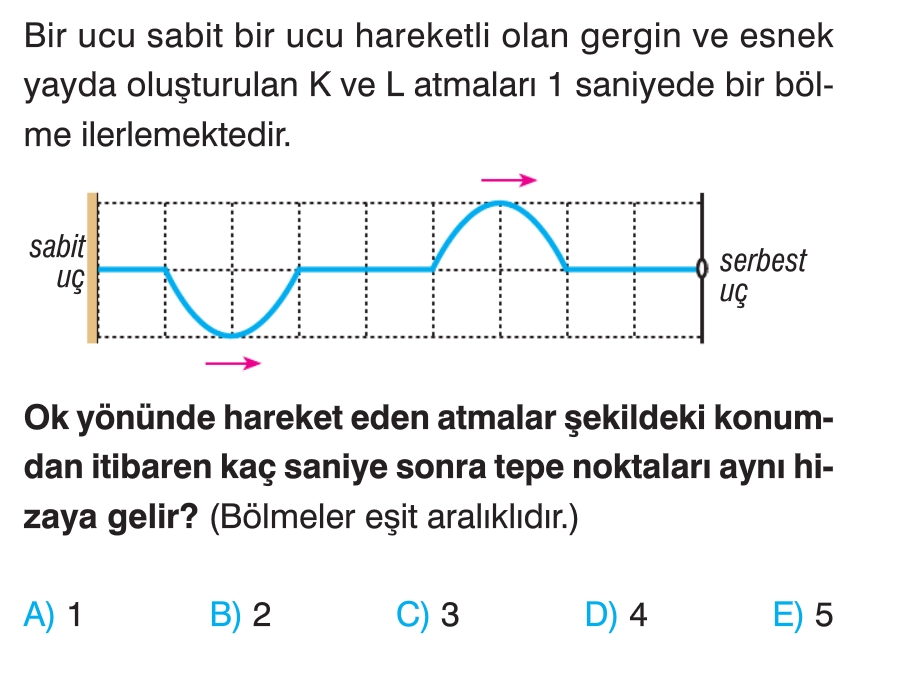 Bir ucu sabit bir ucu hareketli olan gergin ve esnek yayda oluşturulan K ve L atmaları 1 saniyede bir bölme ilerlemektedir.

sabit uç

serbest uç

Ok yönünde hareket eden atmalar şekildeki konumdan itibaren kaç saniye sonra tepe noktaları aynı hizaya gelir? (Bölmeler eşit aralıklıdır.)

A) 1
B) 2
C) 3
D) 4
E) 5